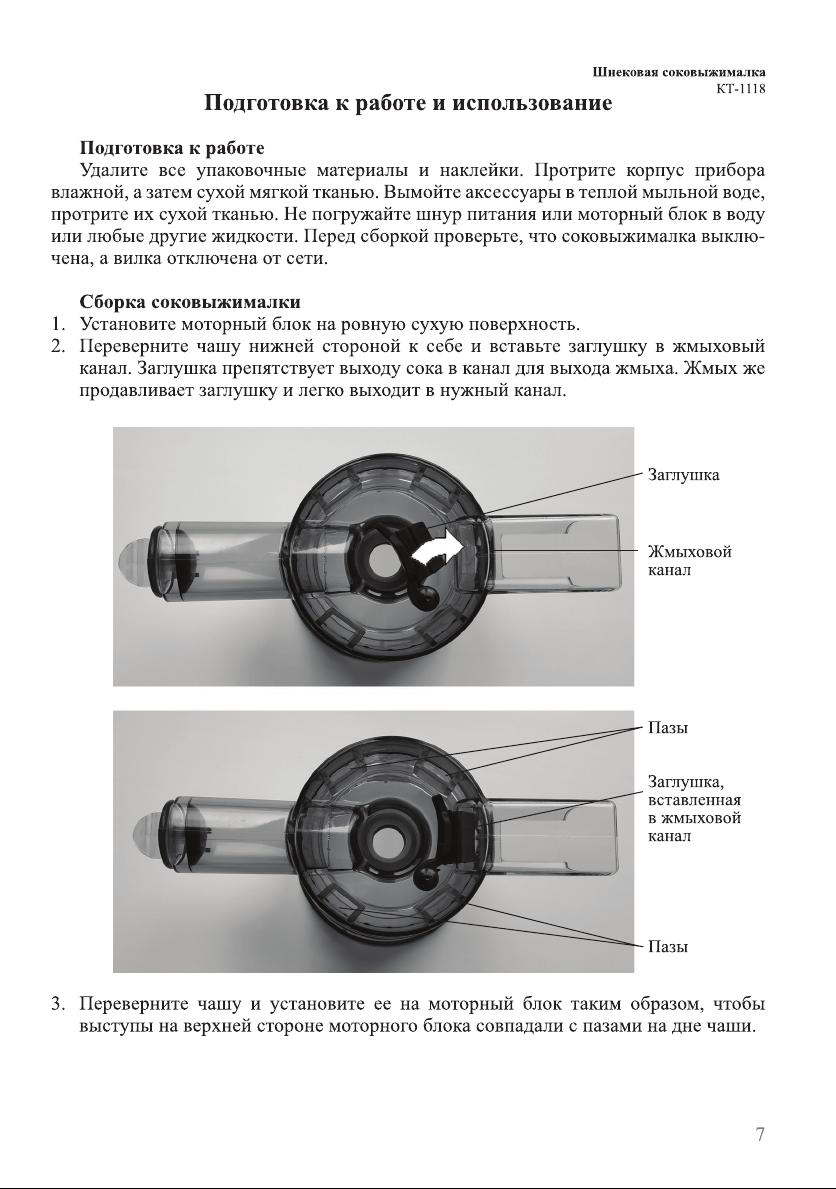 Шнековая соковыжималка
КТ-1118

Подготовка к работе и использование

Подготовка к работе
Удалите все упаковочные материалы и наклейки. Протрите корпус прибора влажной, а затем сухой мягкой тканью. Вымойте аксессуары в теплой мыльной воде, протрите их сухой тканью. Не погружайте шнур питания или моторный блок в воду или любые другие жидкости. Перед сборкой проверьте, что соковыжималка выключена, а вилка отключена от сети.

Сборка соковыжималки
1. Установите моторный блок на ровную сухую поверхность.
2. Переверните чашу нижней стороной к себе и вставьте заглушку в жмыховый канал. Заглушка препятствует выходу сока в канал для выхода жмыха. Жмых же продавливает заглушку и легко выходит в нужный канал.

Заглушка

Жмыховой канал

Пазы

Заглушка, вставленная в жмыховой канал

Пазы

3. Переверните чашу и установите ее на моторный блок таким образом, чтобы выступы на верхней стороне моторного блока совпадали с пазами на дне чаши.

7